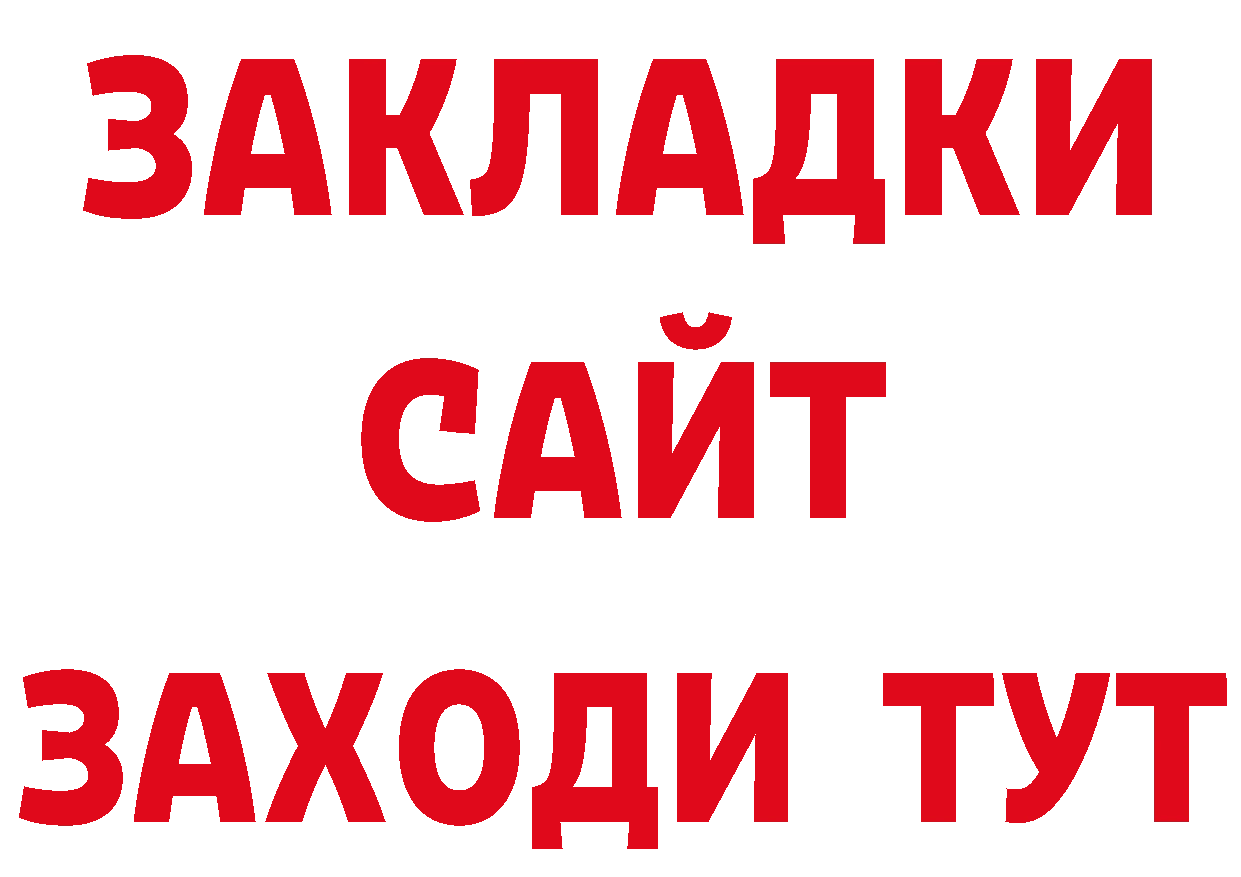 ЗАКЛАДКИ
САЙТ
ЗАХОДИ ТУТ